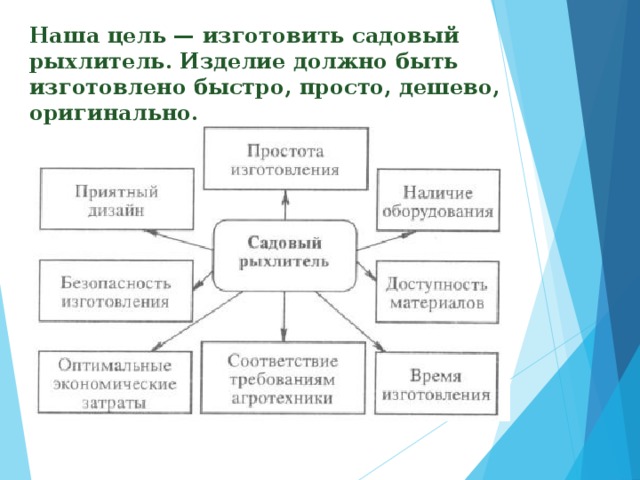 Наша цель — изготовить садовый рыхлитель. Изделие должно быть изготовлено быстро, просто, дешево, оригинально.

Простота изготовления

Приятный дизайн

Наличие оборудования

Садовый рыхлитель

Безопасность изготовления

Доступность материалов

Оптимальные экономические затраты

Соответствие требованиям агротехники

Время изготовления